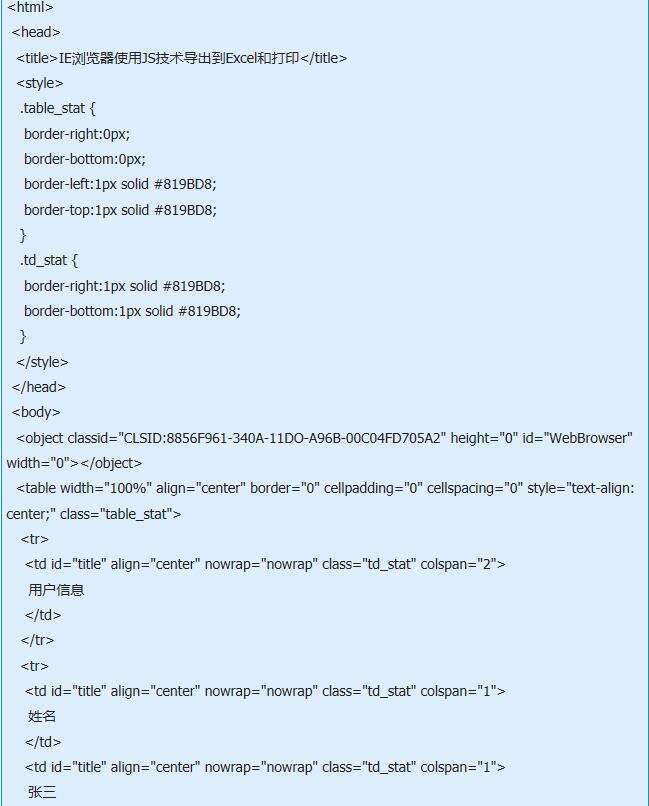 <html>
<head>
<title>IE浏览器使用JS技术导出到Excel和打印</title>
<style>
.table_stat {
border-right:0px;
border-bottom:0px;
border-left:1px solid #819BD8;
border-top:1px solid #819BD8;
}
.td_stat {
border-right:1px solid #819BD8;
border-bottom:1px solid #819BD8;
}
</style>
</head>
<body>
<object classid="CLSID:8856F961-340A-11DO-A96B-00C04FD705A2" height="0" id="WebBrowser" width="0"></object>
<table width="100%" align="center" border="0" cellpadding="0" cellspacing="0" style="text-align: center;" class="table_stat">
<tr>
<td id="title" align="center" nowrap="nowrap" class="td_stat" colspan="2">
用户信息
</td>
</tr>
<tr>
<td id="title" align="center" nowrap="nowrap" class="td_stat" colspan="1">
姓名
</td>
<td id="title" align="center" nowrap="nowrap" class="td_stat" colspan="1">
张三